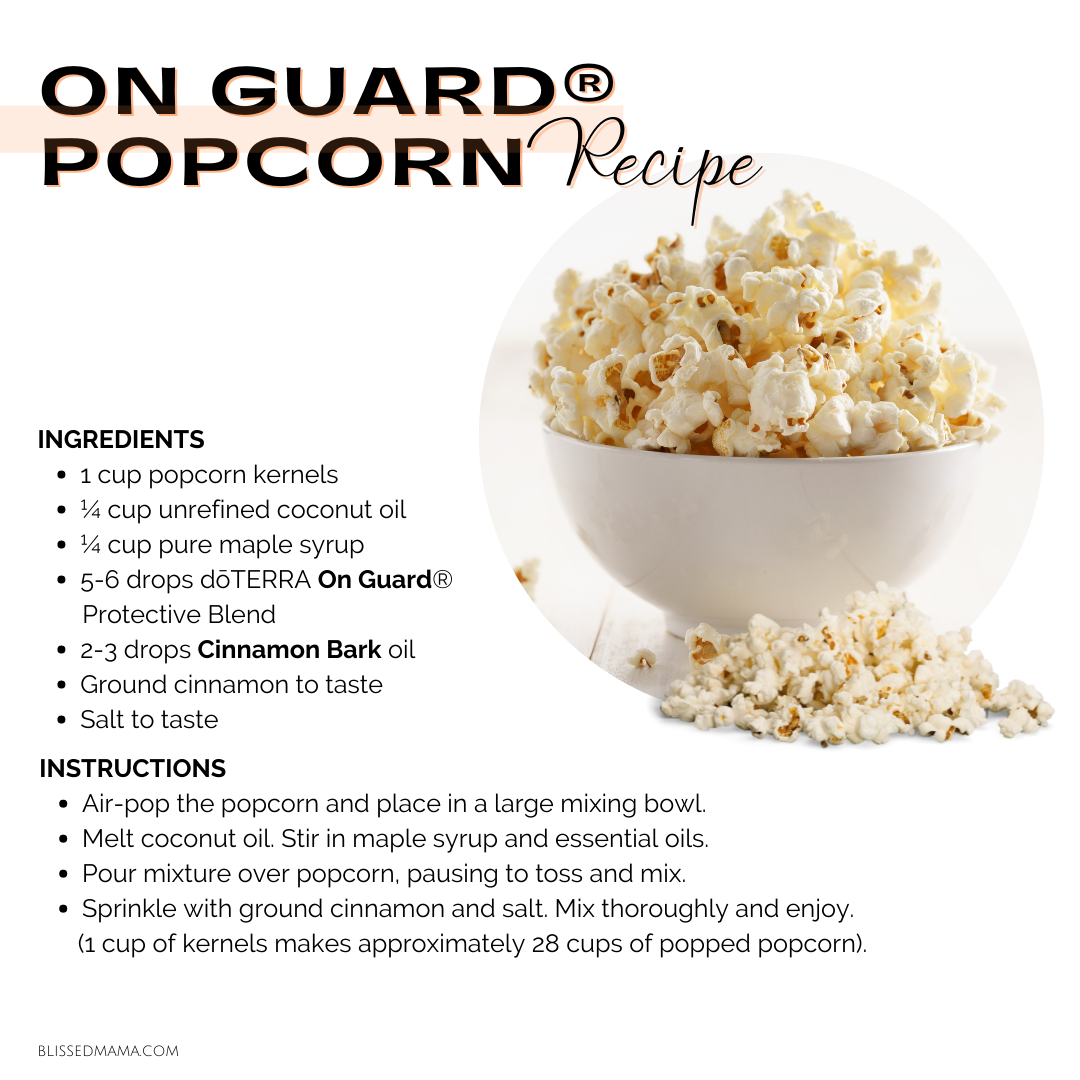 ON GUARD®
POPCORN Recipe

INGREDIENTS
• 1 cup popcorn kernels
• ¼ cup unrefined coconut oil
• ¼ cup pure maple syrup
• 5-6 drops dōTERRA On Guard® Protective Blend
• 2-3 drops Cinnamon Bark oil
• Ground cinnamon to taste
• Salt to taste

INSTRUCTIONS
• Air-pop the popcorn and place in a large mixing bowl.
• Melt coconut oil. Stir in maple syrup and essential oils.
• Pour mixture over popcorn, pausing to toss and mix.
• Sprinkle with ground cinnamon and salt. Mix thoroughly and enjoy. (1 cup of kernels makes approximately 28 cups of popped popcorn).

BLISSEDMAMA.COM